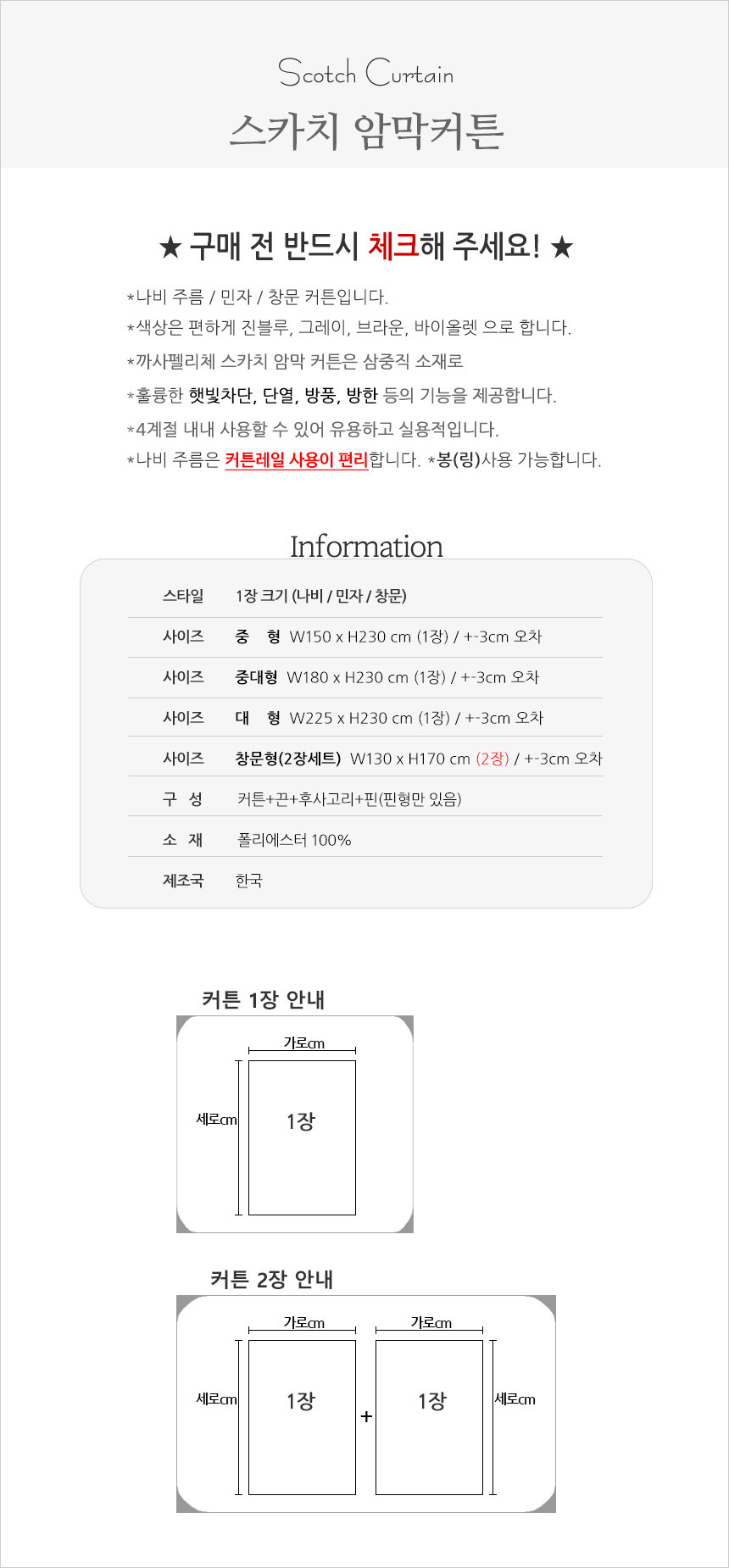 Scotch Curtain

스카치 암막커튼

★ 구매 전 반드시 체크해 주세요! ★

*나비 주름 / 민자 / 창문 커튼입니다.
*색상은 편하게 진블루, 그레이, 브라운, 바이올렛 으로 합니다.
*까사펠리체 스카치 암막 커튼은 삼중직 소재로
*훌륭한 햇빛차단, 단열, 방풍, 방한 등의 기능을 제공합니다.
*4계절 내내 사용할 수 있어 유용하고 실용적입니다.
*나비 주름은 커튼레일 사용이 편리합니다. *봉(링)사용 가능합니다.

Information

| 스타일 | 1장 크기 (나비 / 민자 / 창문) |
|---|---|
| 사이즈 | 중 형 W150 x H230 cm (1장) / +-3cm 오차 |
| 사이즈 | 중대형 W180 x H230 cm (1장) / +-3cm 오차 |
| 사이즈 | 대 형 W225 x H230 cm (1장) / +-3cm 오차 |
| 사이즈 | 창문형(2장세트) W130 x H170 cm (2장) / +-3cm 오차 |
| 구 성 | 커튼+끈+후사고리+핀(핀형만 있음) |
| 소 재 | 폴리에스터 100% |
| 제조국 | 한국 |

커튼 1장 안내

가로cm
세로cm
1장

커튼 2장 안내

가로cm
가로cm
세로cm
1장
+
1장
세로cm